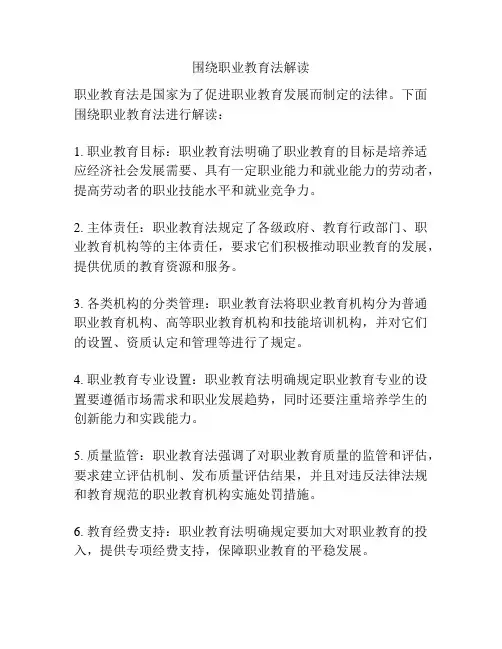 围绕职业教育法解读

职业教育法是国家为了促进职业教育发展而制定的法律。下面围绕职业教育法进行解读：

1. 职业教育目标：职业教育法明确了职业教育的目标是培养适应经济社会发展需要、具有一定职业能力和就业能力的劳动者，提高劳动者的职业技能水平和就业竞争力。

2. 主体责任：职业教育法规定了各级政府、教育行政部门、职业教育机构等的主体责任，要求它们积极推动职业教育的发展，提供优质的教育资源和服务。

3. 各类机构的分类管理：职业教育法将职业教育机构分为普通职业教育机构、高等职业教育机构和技能培训机构，并对它们的设置、资质认定和管理等进行了规定。

4. 职业教育专业设置：职业教育法明确规定职业教育专业的设置要遵循市场需求和职业发展趋势，同时还要注重培养学生的创新能力和实践能力。

5. 质量监管：职业教育法强调了对职业教育质量的监管和评估，要求建立评估机制、发布质量评估结果，并且对违反法律法规和教育规范的职业教育机构实施处罚措施。

6. 教育经费支持：职业教育法明确规定要加大对职业教育的投入，提供专项经费支持，保障职业教育的平稳发展。